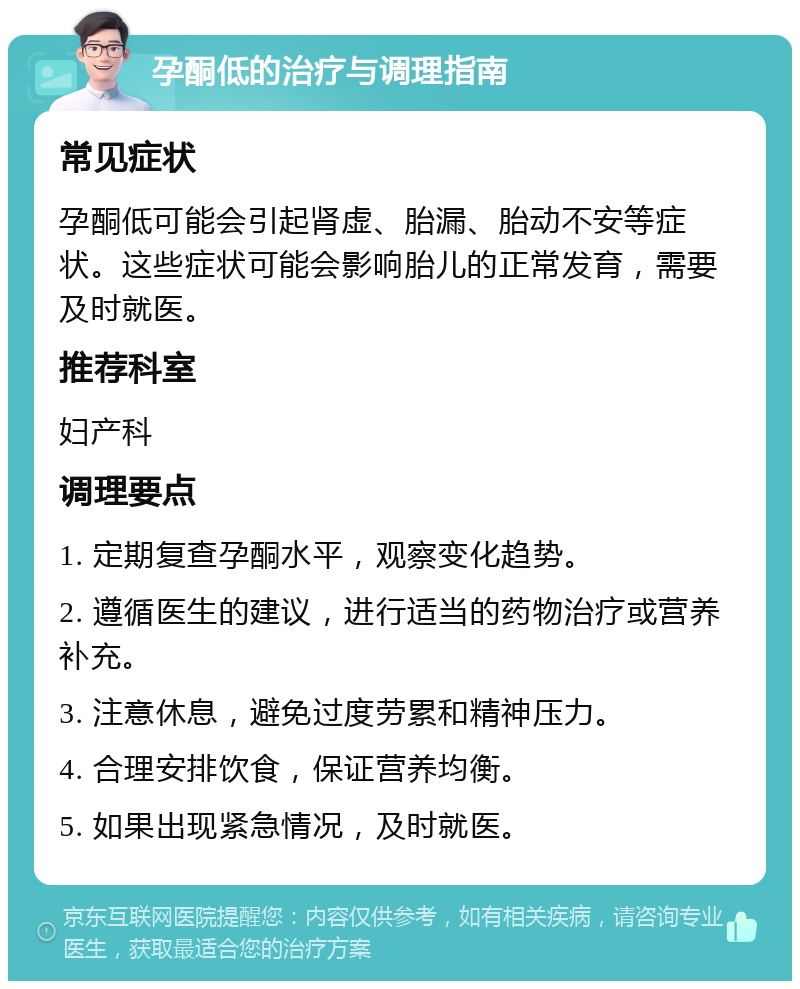 孕酮低的治疗与调理指南

常见症状

孕酮低可能会引起肾虚、胎漏、胎动不安等症状。这些症状可能会影响胎儿的正常发育，需要及时就医。

推荐科室

妇产科

调理要点

1. 定期复查孕酮水平，观察变化趋势。

2. 遵循医生的建议，进行适当的药物治疗或营养补充。

3. 注意休息，避免过度劳累和精神压力。

4. 合理安排饮食，保证营养均衡。

5. 如果出现紧急情况，及时就医。

京东互联网医院提醒您：内容仅供参考，如有相关疾病，请咨询专业医生，获取最适合您的治疗方案